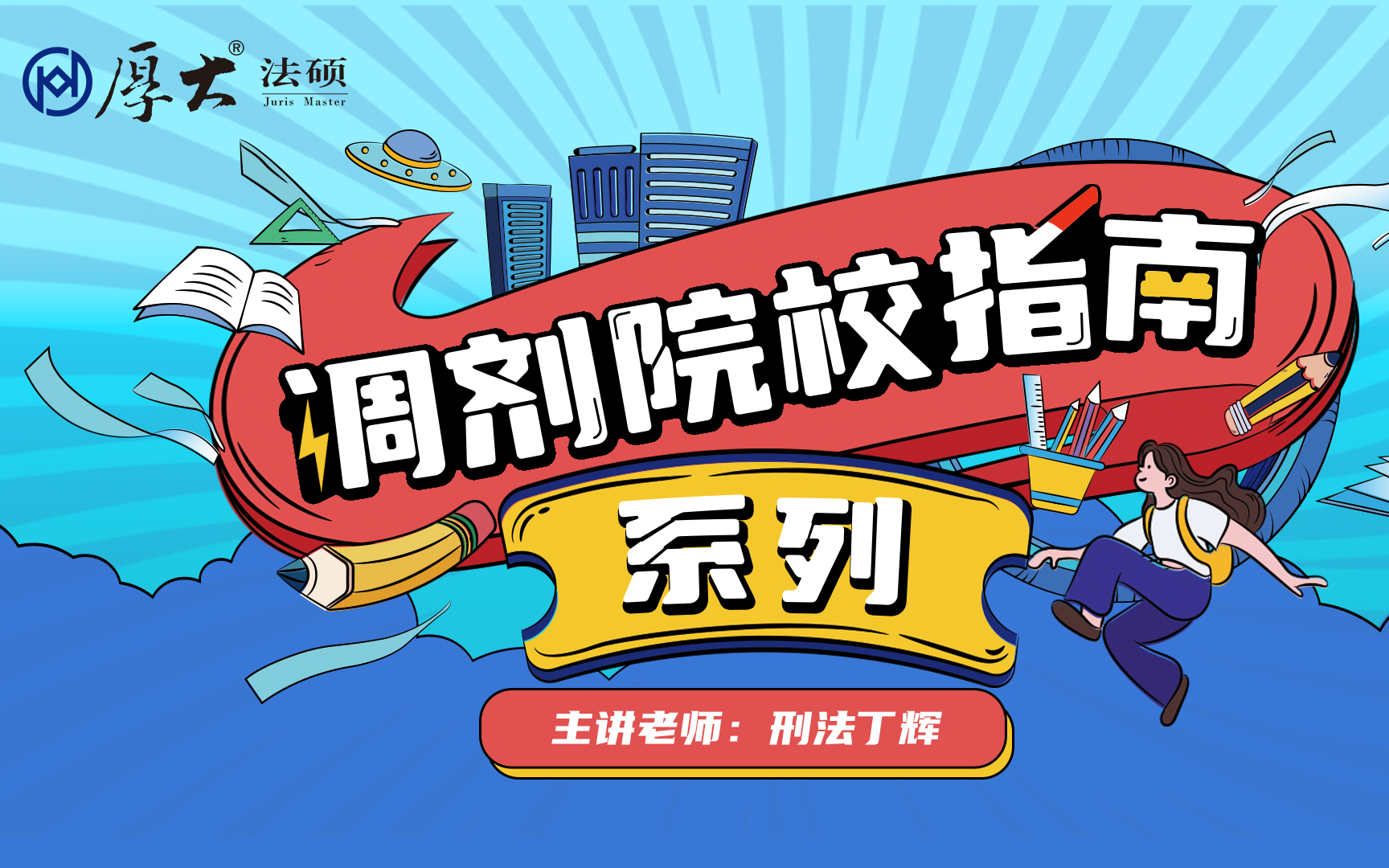 厚大® 法硕 Juris Master

调剂院校指南

系列

主讲老师：刑法丁辉